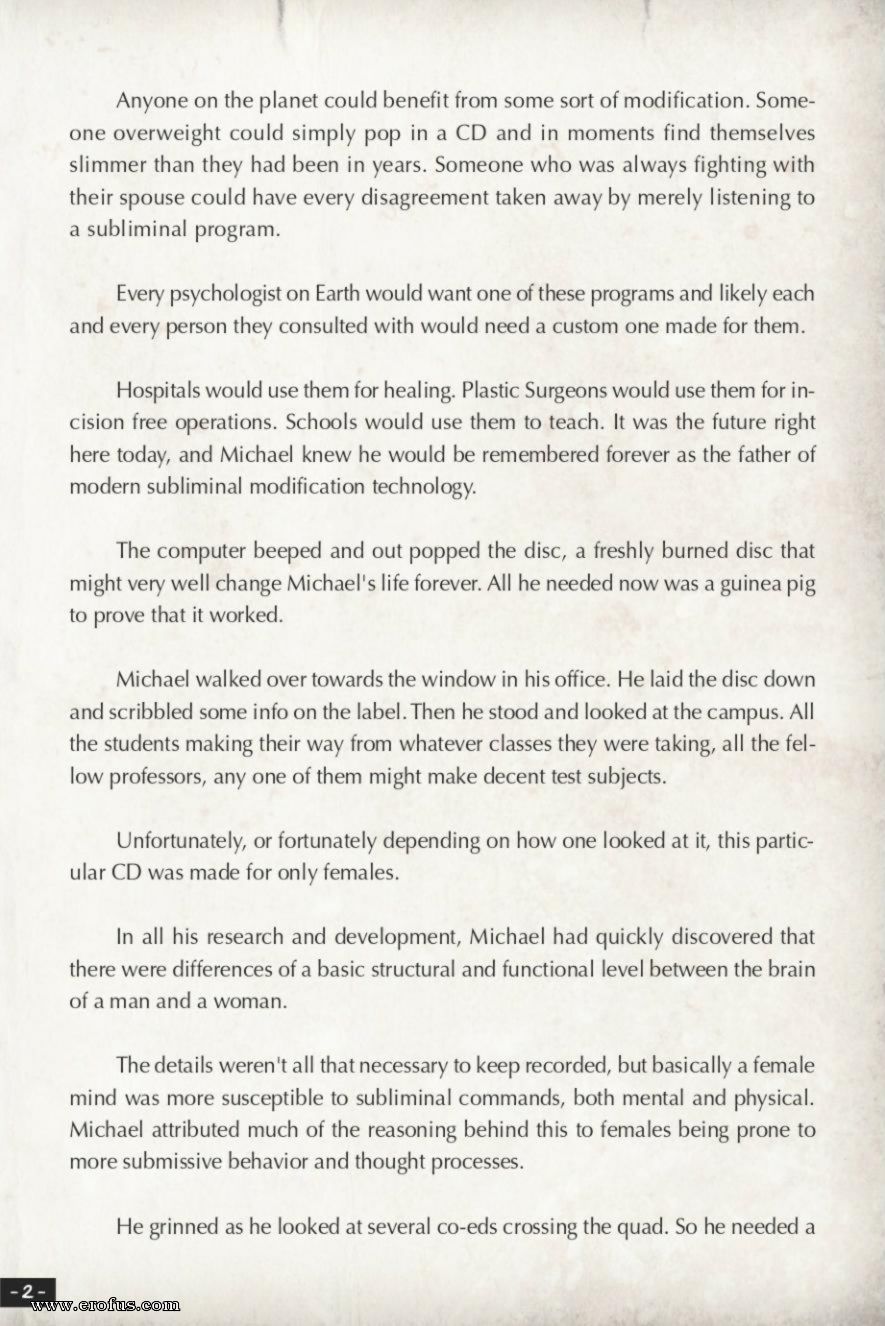 Anyone on the planet could benefit from some sort of modification. Someone overweight could simply pop in a CD and in moments find themselves slimmer than they had been in years. Someone who was always fighting with their spouse could have every disagreement taken away by merely listening to a subliminal program.

Every psychologist on Earth would want one of these programs and likely each and every person they consulted with would need a custom one made for them.

Hospitals would use them for healing. Plastic Surgeons would use them for incision free operations. Schools would use them to teach. It was the future right here today, and Michael knew he would be remembered forever as the father of modern subliminal modification technology.

The computer beeped and out popped the disc, a freshly burned disc that might very well change Michael's life forever. All he needed now was a guinea pig to prove that it worked.

Michael walked over towards the window in his office. He laid the disc down and scribbled some info on the label. Then he stood and looked at the campus. All the students making their way from whatever classes they were taking, all the fellow professors, any one of them might make decent test subjects.

Unfortunately, or fortunately depending on how one looked at it, this particular CD was made for only females.

In all his research and development, Michael had quickly discovered that there were differences of a basic structural and functional level between the brain of a man and a woman.

The details weren't all that necessary to keep recorded, but basically a female mind was more susceptible to subliminal commands, both mental and physical. Michael attributed much of the reasoning behind this to females being prone to more submissive behavior and thought processes.

He grinned as he looked at several co-eds crossing the quad. So he needed a

- 2 -

www.erofus.com